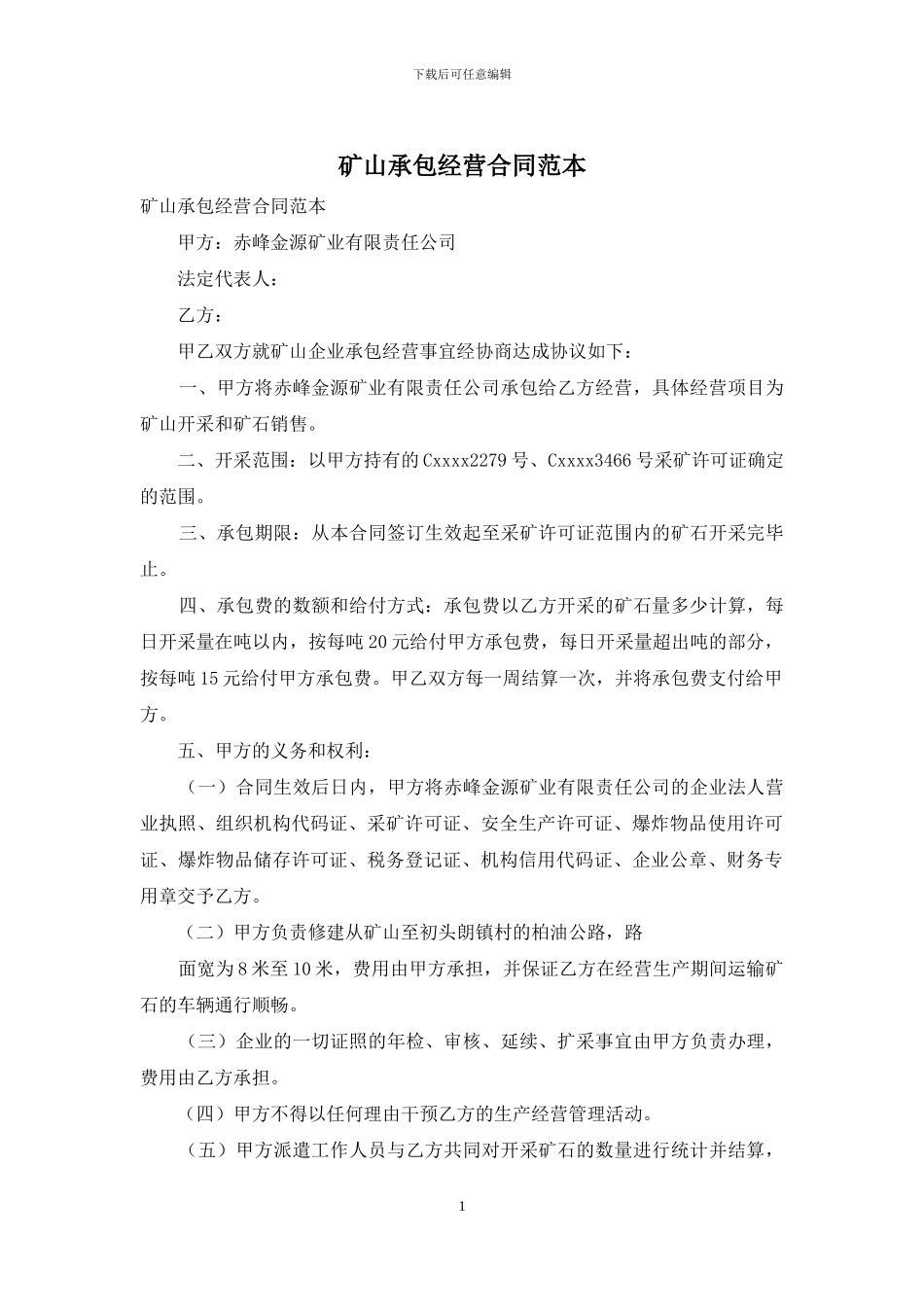 下载后可任意编辑

矿山承包经营合同范本

矿山承包经营合同范本

甲方：赤峰金源矿业有限责任公司

法定代表人：

乙方：

甲乙双方就矿山企业承包经营事宜经协商达成协议如下：

一、甲方将赤峰金源矿业有限责任公司承包给乙方经营，具体经营项目为矿山开采和矿石销售。

二、开采范围：以甲方持有的Cxxxx2279号、Cxxxx3466号采矿许可证确定的范围。

三、承包期限：从本合同签订生效起至采矿许可证范围内的矿石开采完毕止。

四、承包费的数额和给付方式：承包费以乙方开采的矿石量多少计算，每日开采量在吨以内，按每吨20元给付甲方承包费，每日开采量超出吨的部分，按每吨15元给付甲方承包费。甲乙双方每一周结算一次，并将承包费支付给甲方。

五、甲方的义务和权利：

（一）合同生效后日内，甲方将赤峰金源矿业有限责任公司的企业法人营业执照、组织机构代码证、采矿许可证、安全生产许可证、爆炸物品使用许可证、爆炸物品储存许可证、税务登记证、机构信用代码证、企业公章、财务专用章交予乙方。

（二）甲方负责修建从矿山至初头朗镇村的柏油公路，路

面宽为8米至10米，费用由甲方承担，并保证乙方在经营生产期间运输矿石的车辆通行顺畅。

（三）企业的一切证照的年检、审核、延续、扩采事宜由甲方负责办理，费用由乙方承担。

（四）甲方不得以任何理由干预乙方的生产经营管理活动。

（五）甲方派遣工作人员与乙方共同对开采矿石的数量进行统计并结算，

1